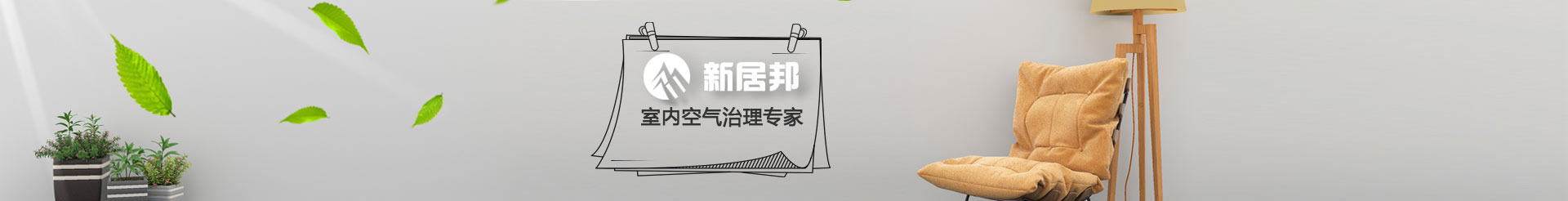 新居邦

室内空气治理专家